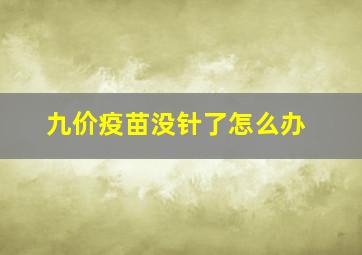 九价疫苗没针了怎么办